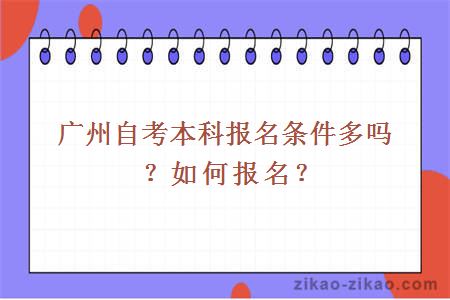 广州自考本科报名条件多吗？如何报名？

zikao-zikao.com